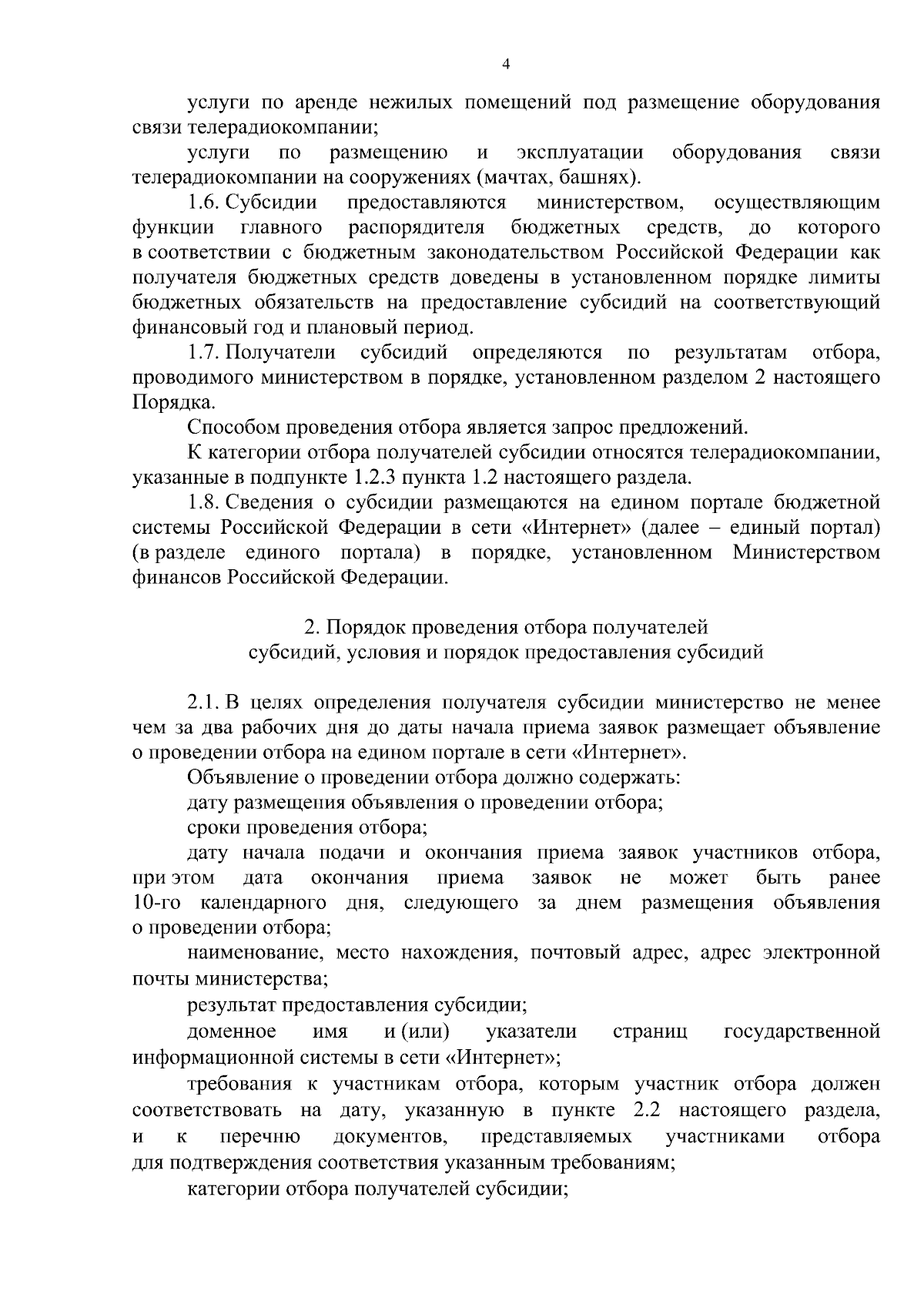 4

услуги по аренде нежилых помещений под размещение оборудования связи телерадиокомпании;

услуги по размещению и эксплуатации оборудования связи телерадиокомпании на сооружениях (мачтах, башнях).

1.6. Субсидии предоставляются министерством, осуществляющим функции главного распорядителя бюджетных средств, до которого в соответствии с бюджетным законодательством Российской Федерации как получателя бюджетных средств доведены в установленном порядке лимиты бюджетных обязательств на предоставление субсидий на соответствующий финансовый год и плановый период.

1.7. Получатели субсидий определяются по результатам отбора, проводимого министерством в порядке, установленном разделом 2 настоящего Порядка.

Способом проведения отбора является запрос предложений.

К категории отбора получателей субсидии относятся телерадиокомпании, указанные в подпункте 1.2.3 пункта 1.2 настоящего раздела.

1.8. Сведения о субсидии размещаются на едином портале бюджетной системы Российской Федерации в сети «Интернет» (далее – единый портал) (в разделе единого портала) в порядке, установленном Министерством финансов Российской Федерации.

2. Порядок проведения отбора получателей субсидий, условия и порядок предоставления субсидий

2.1. В целях определения получателя субсидии министерство не менее чем за два рабочих дня до даты начала приема заявок размещает объявление о проведении отбора на едином портале в сети «Интернет».

Объявление о проведении отбора должно содержать:

дату размещения объявления о проведении отбора;

сроки проведения отбора;

дату начала подачи и окончания приема заявок участников отбора, при этом дата окончания приема заявок не может быть ранее 10-го календарного дня, следующего за днем размещения объявления о проведении отбора;

наименование, место нахождения, почтовый адрес, адрес электронной почты министерства;

результат предоставления субсидии;

доменное имя и (или) указатели страниц государственной информационной системы в сети «Интернет»;

требования к участникам отбора, которым участник отбора должен соответствовать на дату, указанную в пункте 2.2 настоящего раздела, и к перечню документов, представляемых участниками отбора для подтверждения соответствия указанным требованиям;

категории отбора получателей субсидии;